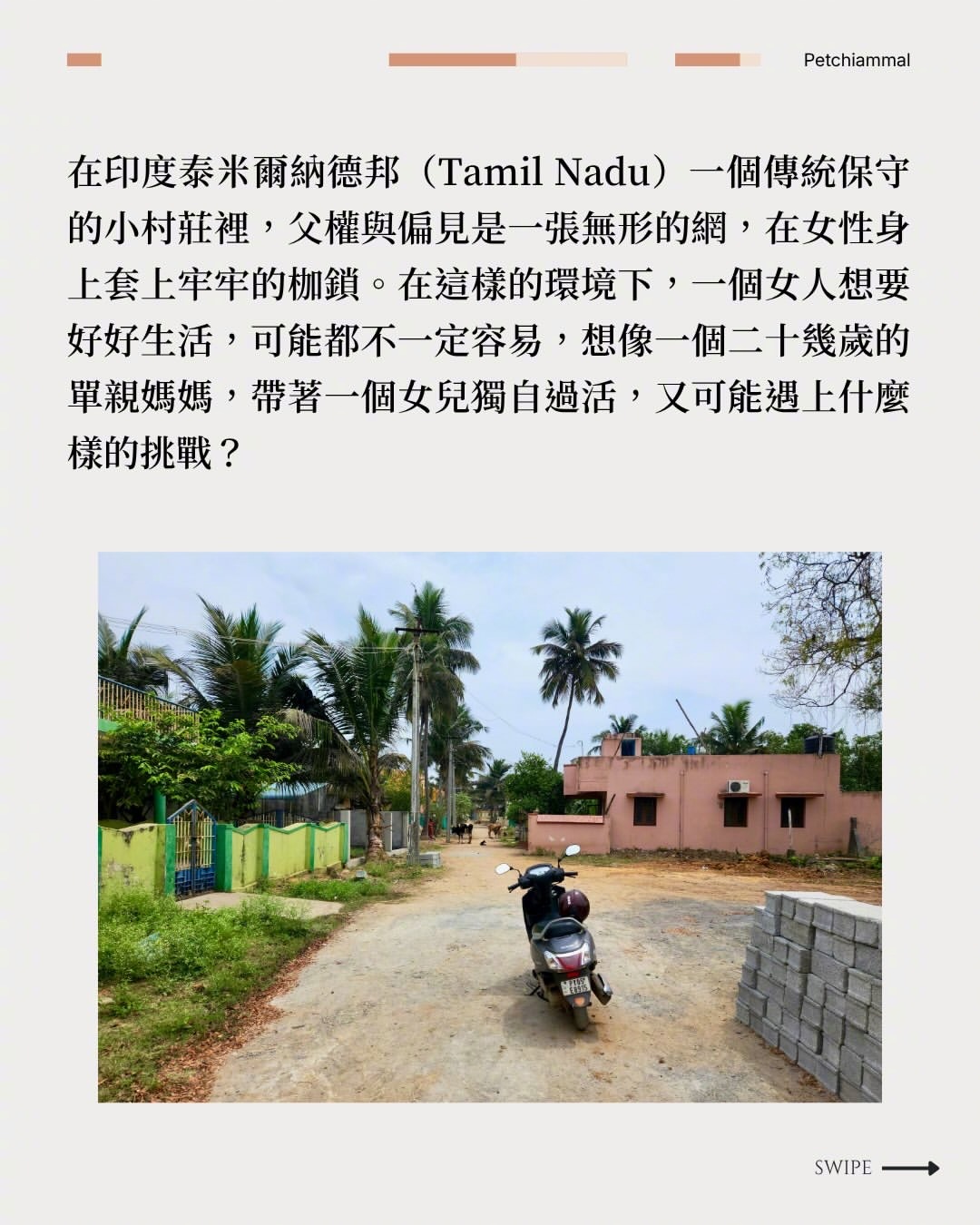 Petchiammal

在印度泰米爾納德邦（Tamil Nadu）一個傳統保守的小村莊裡，父權與偏見是一張無形的網，在女性身上套上牢牢的枷鎖。在這樣的環境下，一個女人想要好好生活，可能都不一定容易，想像一個二十幾歲的單親媽媽，帶著一個女兒獨自過活，又可能遇上什麼樣的挑戰？

SWIPE